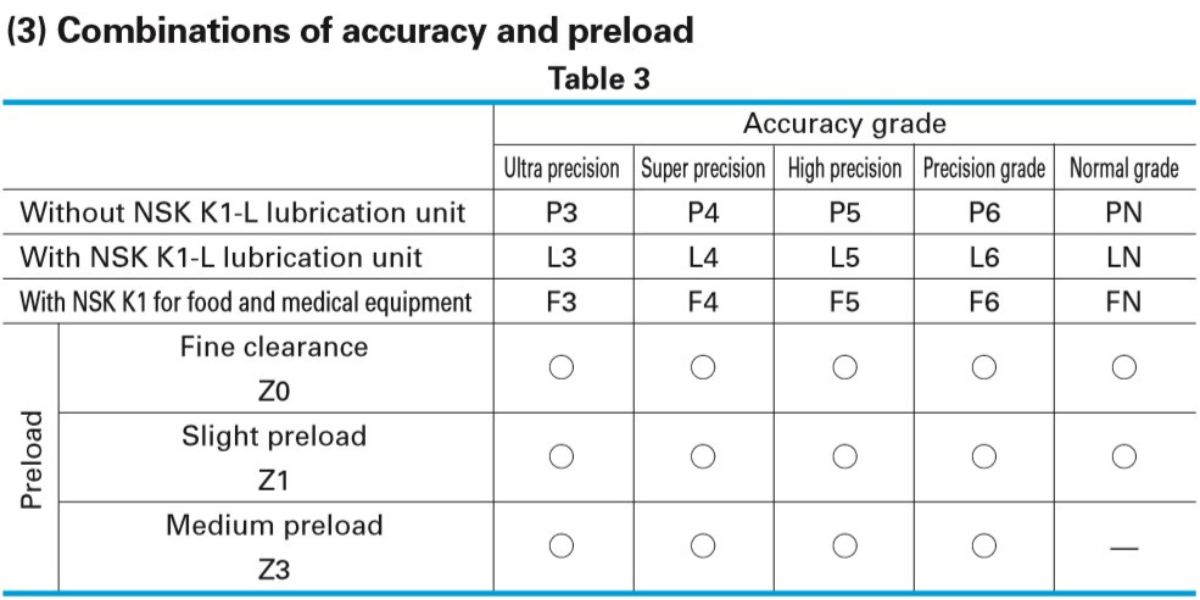 (3) Combinations of accuracy and preload

Table 3

| | | Accuracy grade | | | | |
|---|---|---|---|---|---|---|
| | | Ultra precision | Super precision | High precision | Precision grade | Normal grade |
| Without NSK K1-L lubrication unit | | P3 | P4 | P5 | P6 | PN |
| With NSK K1-L lubrication unit | | L3 | L4 | L5 | L6 | LN |
| With NSK K1 for food and medical equipment | | F3 | F4 | F5 | F6 | FN |
| Preload | Fine clearance Z0 | ○ | ○ | ○ | ○ | ○ |
| Preload | Slight preload Z1 | ○ | ○ | ○ | ○ | ○ |
| Preload | Medium preload Z3 | ○ | ○ | ○ | ○ | — |